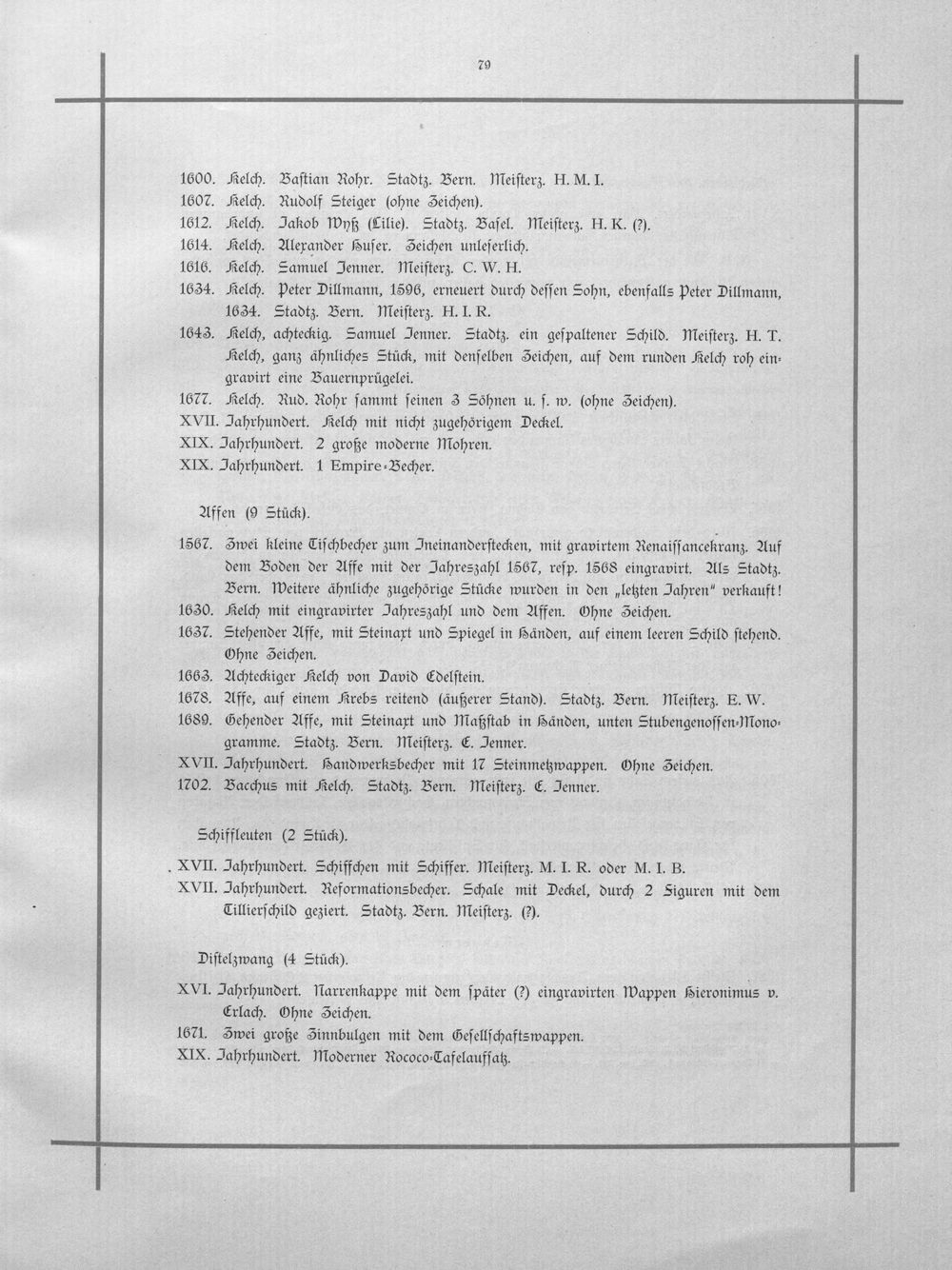 79

1600. Kelch. Bastian Rohr. Stadtz. Bern. Meisterz. H. M. I.
1607. Kelch. Rudolf Steiger (ohne Zeichen).
1612. Kelch. Jakob Wyß (Lilie). Stadtz. Basel. Meisterz. H. K. (?).
1614. Kelch. Alexander Huser. Zeichen unleserlich.
1616. Kelch. Samuel Jenner. Meisterz. C. W. H.
1634. Kelch. Peter Dillmann, 1596, erneuert durch dessen Sohn, ebenfalls Peter Dillmann, 1634. Stadtz. Bern. Meisterz. H. I. R.
1643. Kelch, achteckig. Samuel Jenner. Stadtz. ein gespaltener Schild. Meisterz. H. T. Kelch, ganz ähnliches Stück, mit denselben Zeichen, auf dem runden Kelch roh eingravirt eine Bauernprügelei.
1677. Kelch. Rud. Rohr sammt seinen 3 Söhnen u. s. w. (ohne Zeichen).
XVII. Jahrhundert. Kelch mit nicht zugehörigem Deckel.
XIX. Jahrhundert. 2 große moderne Mohren.
XIX. Jahrhundert. 1 Empire-Becher.

Affen (9 Stück).

1567. Zwei kleine Tischbecher zum Ineinanderstecken, mit gravirtem Renaissancekranz. Auf dem Boden der Affe mit der Jahreszahl 1567, resp. 1568 eingravirt. Als Stadtz. Bern. Weitere ähnliche zugehörige Stücke wurden in den „letzten Jahren" verkauft!
1630. Kelch mit eingravirter Jahreszahl und dem Affen. Ohne Zeichen.
1637. Stehender Affe, mit Steinaxt und Spiegel in Händen, auf einem leeren Schild stehend. Ohne Zeichen.
1663. Achteckiger Kelch von David Edelstein.
1678. Affe, auf einem Krebs reitend (äußerer Stand). Stadtz. Bern. Meisterz. E. W.
1689. Gehender Affe, mit Steinaxt und Maßstab in Händen, unten Stubengenossen-Monogramme. Stadtz. Bern. Meisterz. E. Jenner.
XVII. Jahrhundert. Handwerksbecher mit 17 Steinmetzwappen. Ohne Zeichen.
1702. Bacchus mit Kelch. Stadtz. Bern. Meisterz. E. Jenner.

Schiffleuten (2 Stück).

XVII. Jahrhundert. Schiffchen mit Schiffer. Meisterz. M. I. R. oder M. I. B.
XVII. Jahrhundert. Reformationsbecher. Schale mit Deckel, durch 2 Figuren mit dem Tillierschild geziert. Stadtz. Bern. Meisterz. (?).

Distelzwang (4 Stück).

XVI. Jahrhundert. Narrenkappe mit dem später (?) eingravirten Wappen Hieronimus v. Erlach. Ohne Zeichen.
1671. Zwei große Zinnbulgen mit dem Gesellschaftswappen.
XIX. Jahrhundert. Moderner Rococo-Tafelaufsatz.